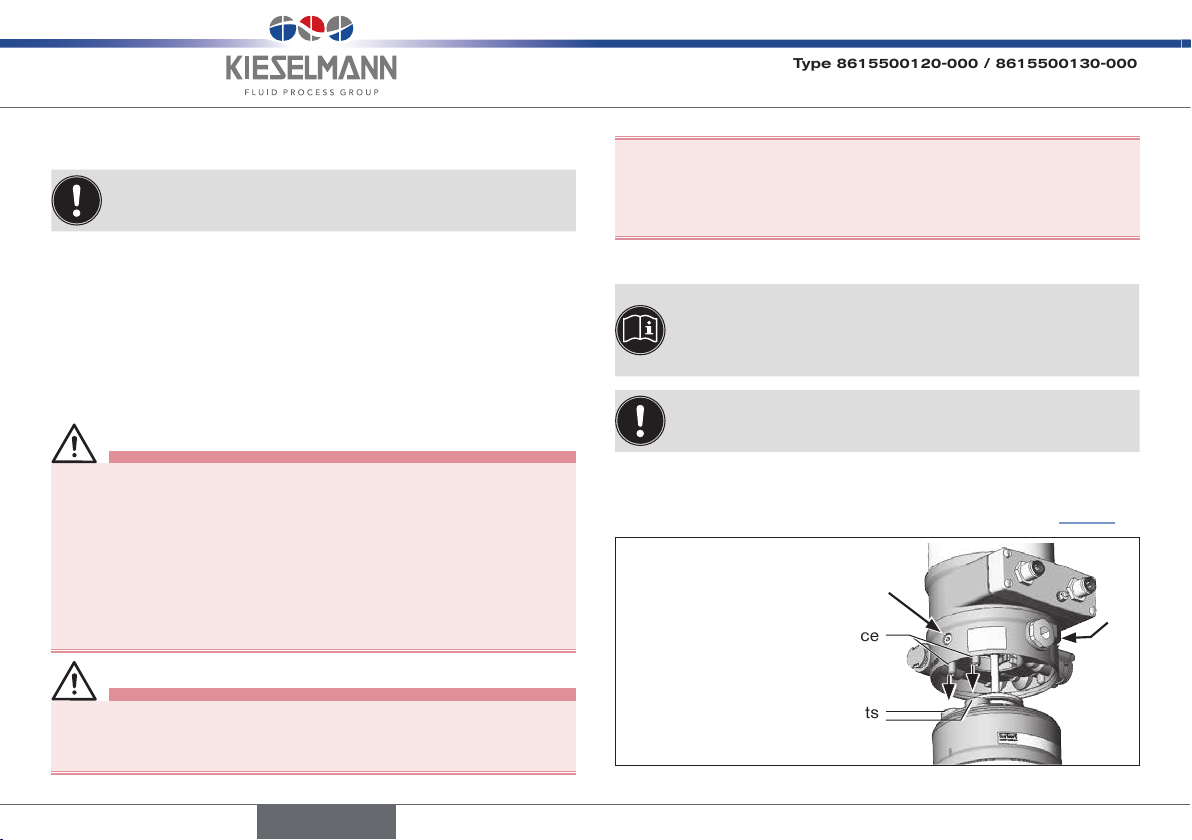 KIESELMANN
FLUID PROCESS GROUP

Type 8615500120-000 / 8615500130-000

ce

ts